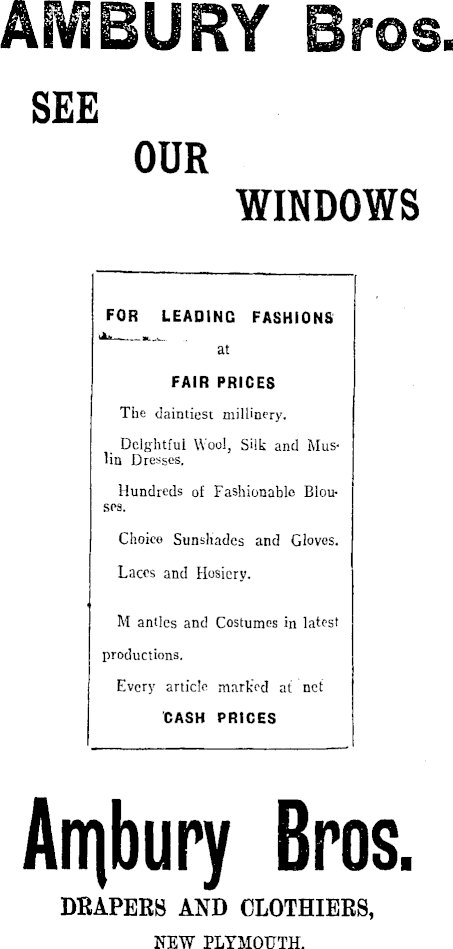 AMBURY Bros.

SEE

OUR

WINDOWS

FOR LEADING FASHIONS

at

FAIR PRICES

The daintiest millinery.

Delghtful Wool, Silk and Muslin Dresses.

Hundreds of Fashionable Blouses.

Choice Sunshades and Gloves.

Laces and Hosiery.

M antles and Costumes in latest productions.

Every article marked at net

CASH PRICES

Ambury Bros.

DRAPERS AND CLOTHIERS,

NEW PLYMOUTH.